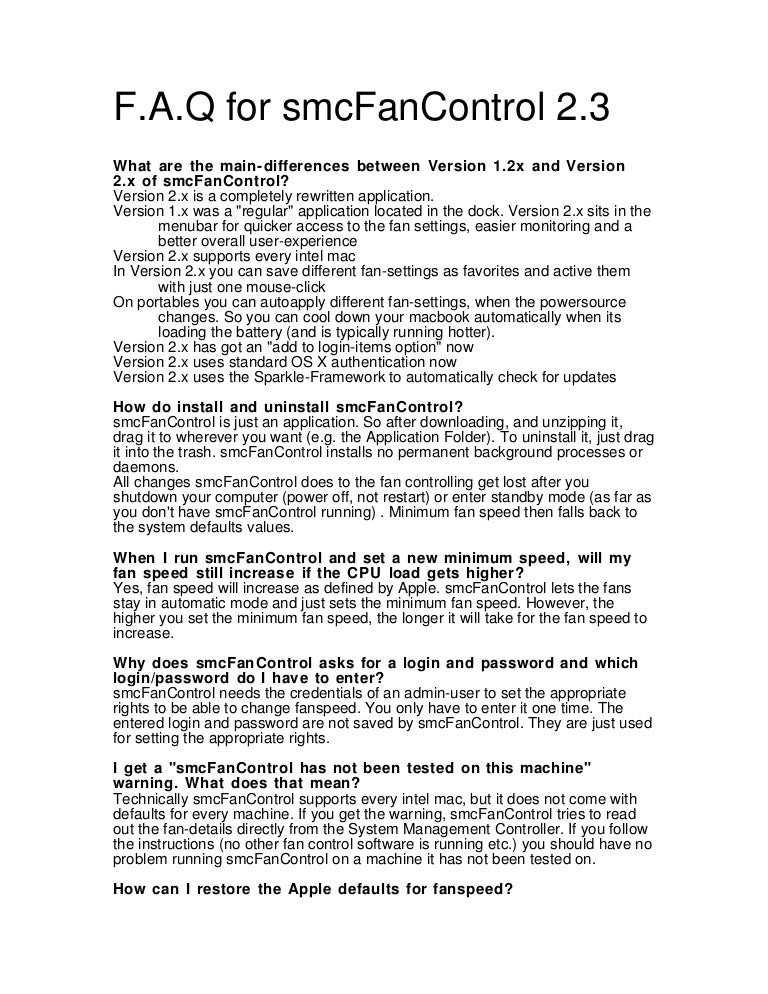 F.A.Q for smcFanControl 2.3

What are the main-differences between Version 1.2x and Version 2.x of smcFanControl?
Version 2.x is a completely rewritten application.
Version 1.x was a "regular" application located in the dock. Version 2.x sits in the menubar for quicker access to the fan settings, easier monitoring and a better overall user-experience
Version 2.x supports every intel mac
In Version 2.x you can save different fan-settings as favorites and active them with just one mouse-click
On portables you can autoapply different fan-settings, when the powersource changes. So you can cool down your macbook automatically when its loading the battery (and is typically running hotter).
Version 2.x has got an "add to login-items option" now
Version 2.x uses standard OS X authentication now
Version 2.x uses the Sparkle-Framework to automatically check for updates

How do install and uninstall smcFanControl?
smcFanControl is just an application. So after downloading, and unzipping it, drag it to wherever you want (e.g. the Application Folder). To uninstall it, just drag it into the trash. smcFanControl installs no permanent background processes or daemons.
All changes smcFanControl does to the fan controlling get lost after you shutdown your computer (power off, not restart) or enter standby mode (as far as you don't have smcFanControl running) . Minimum fan speed then falls back to the system defaults values.

When I run smcFanControl and set a new minimum speed, will my fan speed still increase if the CPU load gets higher?
Yes, fan speed will increase as defined by Apple. smcFanControl lets the fans stay in automatic mode and just sets the minimum fan speed. However, the higher you set the minimum fan speed, the longer it will take for the fan speed to increase.

Why does smcFanControl asks for a login and password and which login/password do I have to enter?
smcFanControl needs the credentials of an admin-user to set the appropriate rights to be able to change fanspeed. You only have to enter it one time. The entered login and password are not saved by smcFanControl. They are just used for setting the appropriate rights.

I get a "smcFanControl has not been tested on this machine" warning. What does that mean?
Technically smcFanControl supports every intel mac, but it does not come with defaults for every machine. If you get the warning, smcFanControl tries to read out the fan-details directly from the System Management Controller. If you follow the instructions (no other fan control software is running etc.) you should have no problem running smcFanControl on a machine it has not been tested on.

How can I restore the Apple defaults for fanspeed?